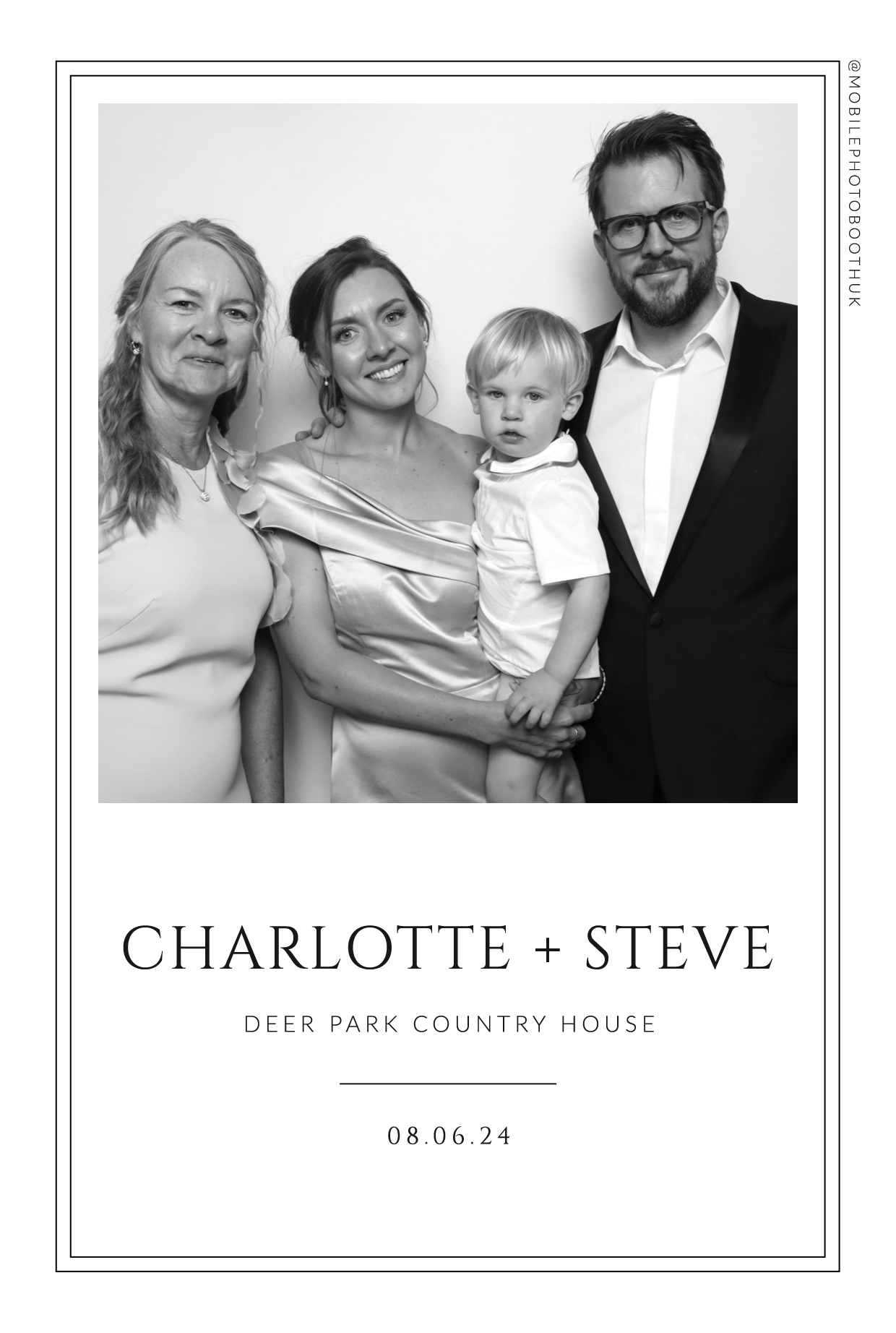 @MOBILEPHOTOBOOTHUK

CHARLOTTE + STEVE

DEER PARK COUNTRY HOUSE

08.06.24